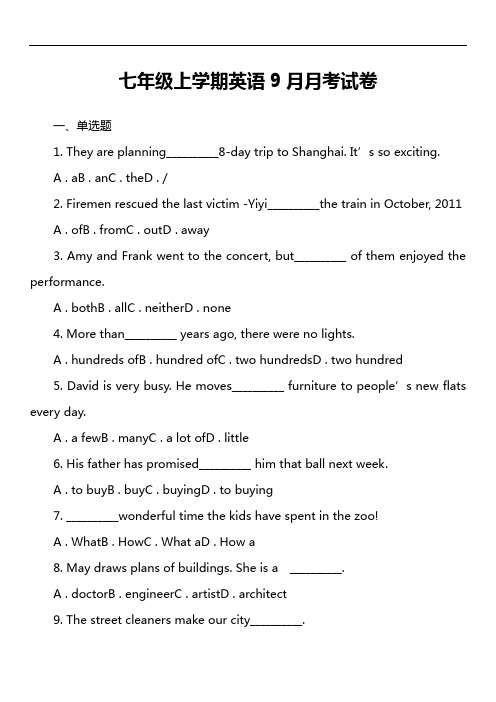 七年级上学期英语 9 月月考试卷

一、单选题

1. They are planning________8-day trip to Shanghai. It’s so exciting.

A . aB . anC . theD . /

2. Firemen rescued the last victim -Yiyi________the train in October, 2011

A . ofB . fromC . outD . away

3. Amy and Frank went to the concert, but________ of them enjoyed the performance.

A . bothB . allC . neitherD . none

4. More than________ years ago, there were no lights.

A . hundreds ofB . hundred ofC . two hundredsD . two hundred

5. David is very busy. He moves________ furniture to people’s new flats every day.

A . a fewB . manyC . a lot ofD . little

6. His father has promised________ him that ball next week.

A . to buyB . buyC . buyingD . to buying

7. ________wonderful time the kids have spent in the zoo!

A . WhatB . HowC . What aD . How a

8. May draws plans of buildings. She is a ________.

A . doctorB . engineerC . artistD . architect

9. The street cleaners make our city________.